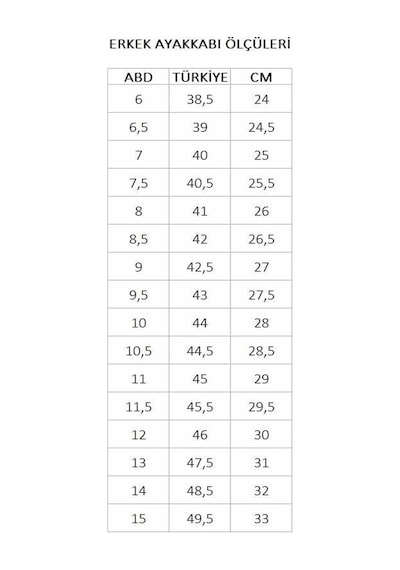 ERKEK AYAKKABI ÖLÇÜLERİ

| ABD | TÜRKİYE | CM |
|---|---|---|
| 6 | 38,5 | 24 |
| 6,5 | 39 | 24,5 |
| 7 | 40 | 25 |
| 7,5 | 40,5 | 25,5 |
| 8 | 41 | 26 |
| 8,5 | 42 | 26,5 |
| 9 | 42,5 | 27 |
| 9,5 | 43 | 27,5 |
| 10 | 44 | 28 |
| 10,5 | 44,5 | 28,5 |
| 11 | 45 | 29 |
| 11,5 | 45,5 | 29,5 |
| 12 | 46 | 30 |
| 13 | 47,5 | 31 |
| 14 | 48,5 | 32 |
| 15 | 49,5 | 33 |